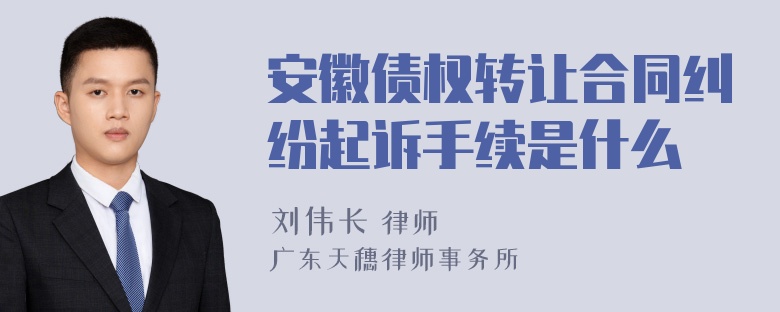 安徽债权转让合同纠纷起诉手续是什么

刘伟长 律师
广东天穗律师事务所